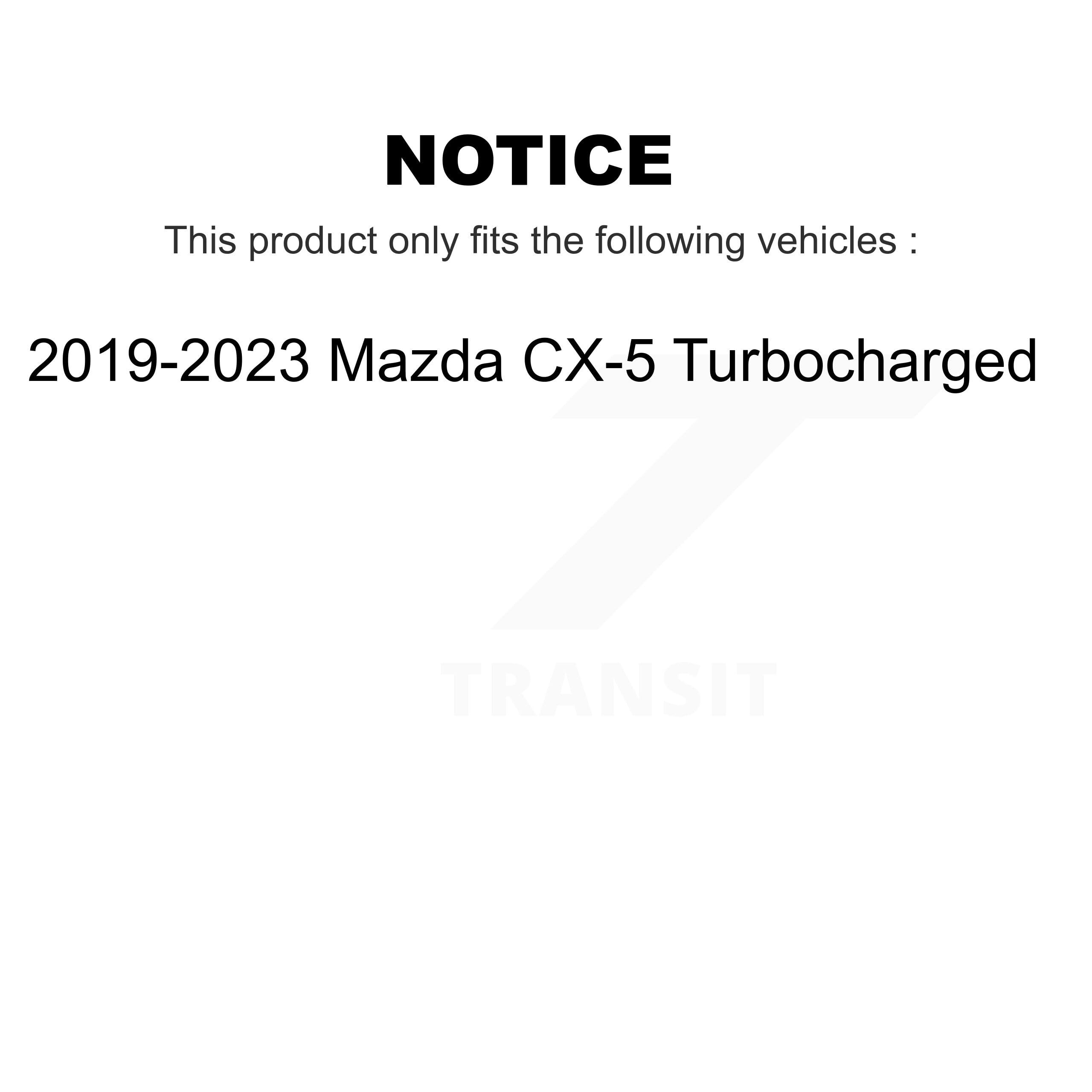 NOTICE

This product only fits the following vehicles :

2019-2023 Mazda CX-5 Turbocharged

TRANSIT